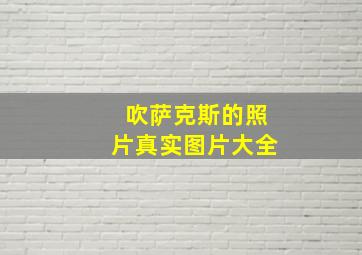 吹萨克斯的照片真实图片大全